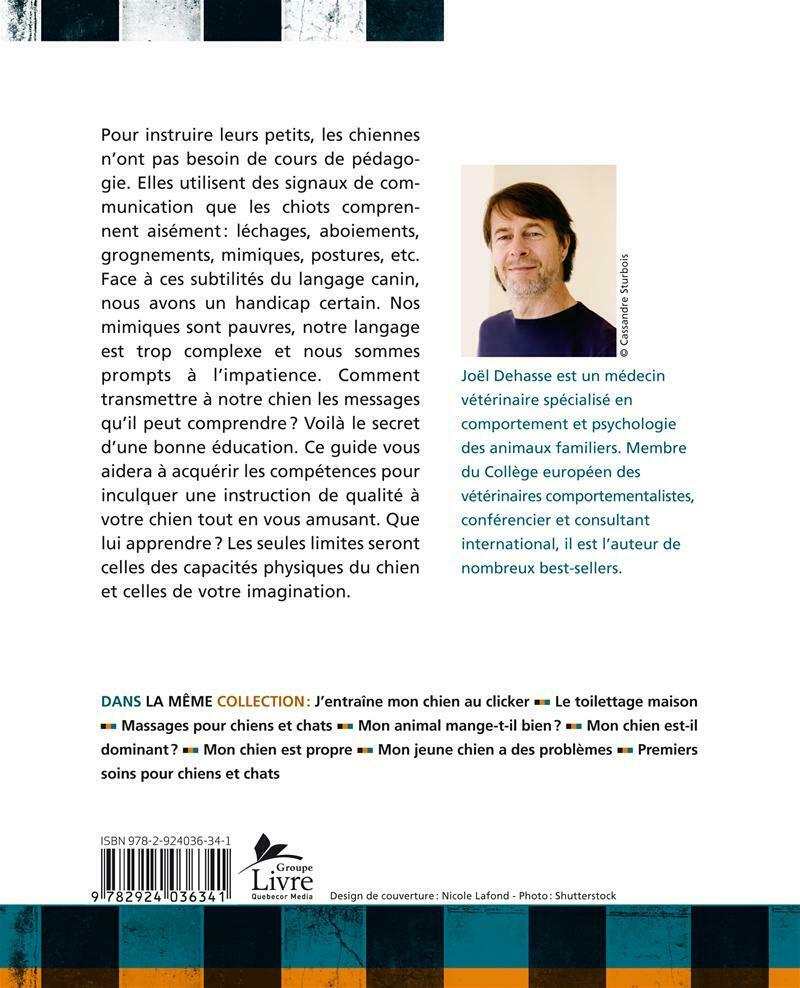 Pour instruire leurs petits, les chiennes n'ont pas besoin de cours de pédagogie. Elles utilisent des signaux de communication que les chiots comprennent aisément : léchages, aboiements, grognements, mimiques, postures, etc. Face à ces subtilités du langage canin, nous avons un handicap certain. Nos mimiques sont pauvres, notre langage est trop complexe et nous sommes prompts à l'impatience. Comment transmettre à notre chien les messages qu'il peut comprendre ? Voilà le secret d'une bonne éducation. Ce guide vous aidera à acquérir les compétences pour inculquer une instruction de qualité à votre chien tout en vous amusant. Que lui apprendre ? Les seules limites seront celles des capacités physiques du chien et celles de votre imagination.

© Cassandre Sturbois

Joël Dehasse est un médecin vétérinaire spécialisé en comportement et psychologie des animaux familiers. Membre du Collège européen des vétérinaires comportementalistes, conférencier et consultant international, il est l'auteur de nombreux best-sellers.

DANS LA MÊME COLLECTION : J'entraîne mon chien au clicker Le toilettage maison Massages pour chiens et chats Mon animal mange-t-il bien ? Mon chien est-il dominant ? Mon chien est propre Mon jeune chien a des problèmes Premiers soins pour chiens et chats

ISBN 978-2-924036-34-1

9 782924 036341

Groupe Livre Quebecor Media

Design de couverture : Nicole Lafond - Photo : Shutterstock